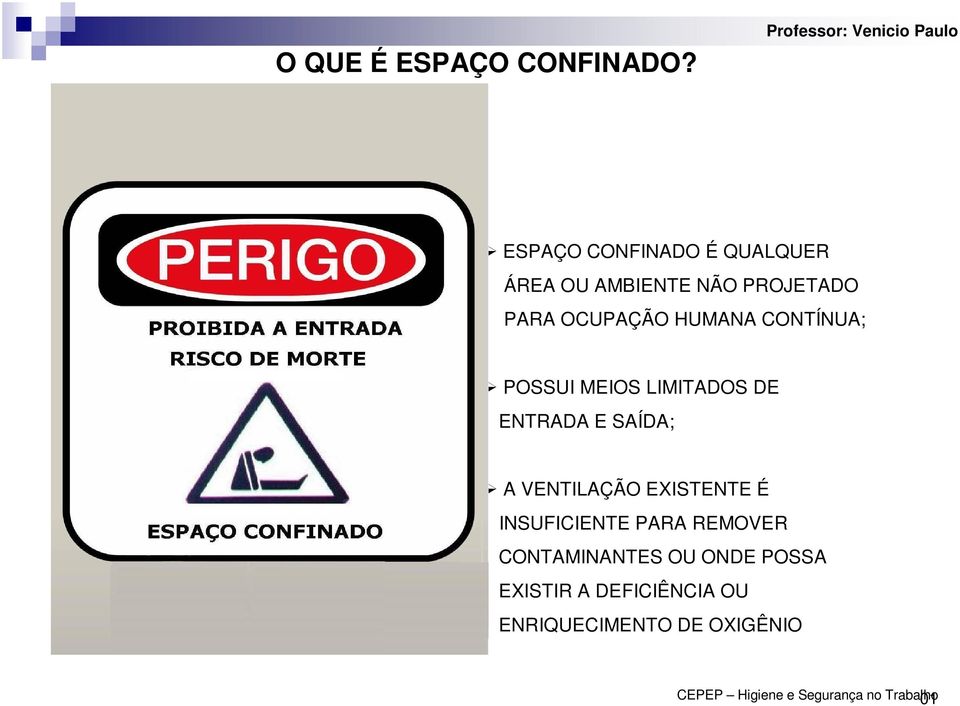 Professor: Venicio Paulo

O QUE É ESPAÇO CONFINADO?

PERIGO

PROIBIDA A ENTRADA
RISCO DE MORTE

ESPAÇO CONFINADO

➢ ESPAÇO CONFINADO É QUALQUER ÁREA OU AMBIENTE NÃO PROJETADO PARA OCUPAÇÃO HUMANA CONTÍNUA;

➢ POSSUI MEIOS LIMITADOS DE ENTRADA E SAÍDA;

➢ A VENTILAÇÃO EXISTENTE É INSUFICIENTE PARA REMOVER CONTAMINANTES OU ONDE POSSA EXISTIR A DEFICIÊNCIA OU ENRIQUECIMENTO DE OXIGÊNIO

CEPEP – Higiene e Segurança no Trabalho 01